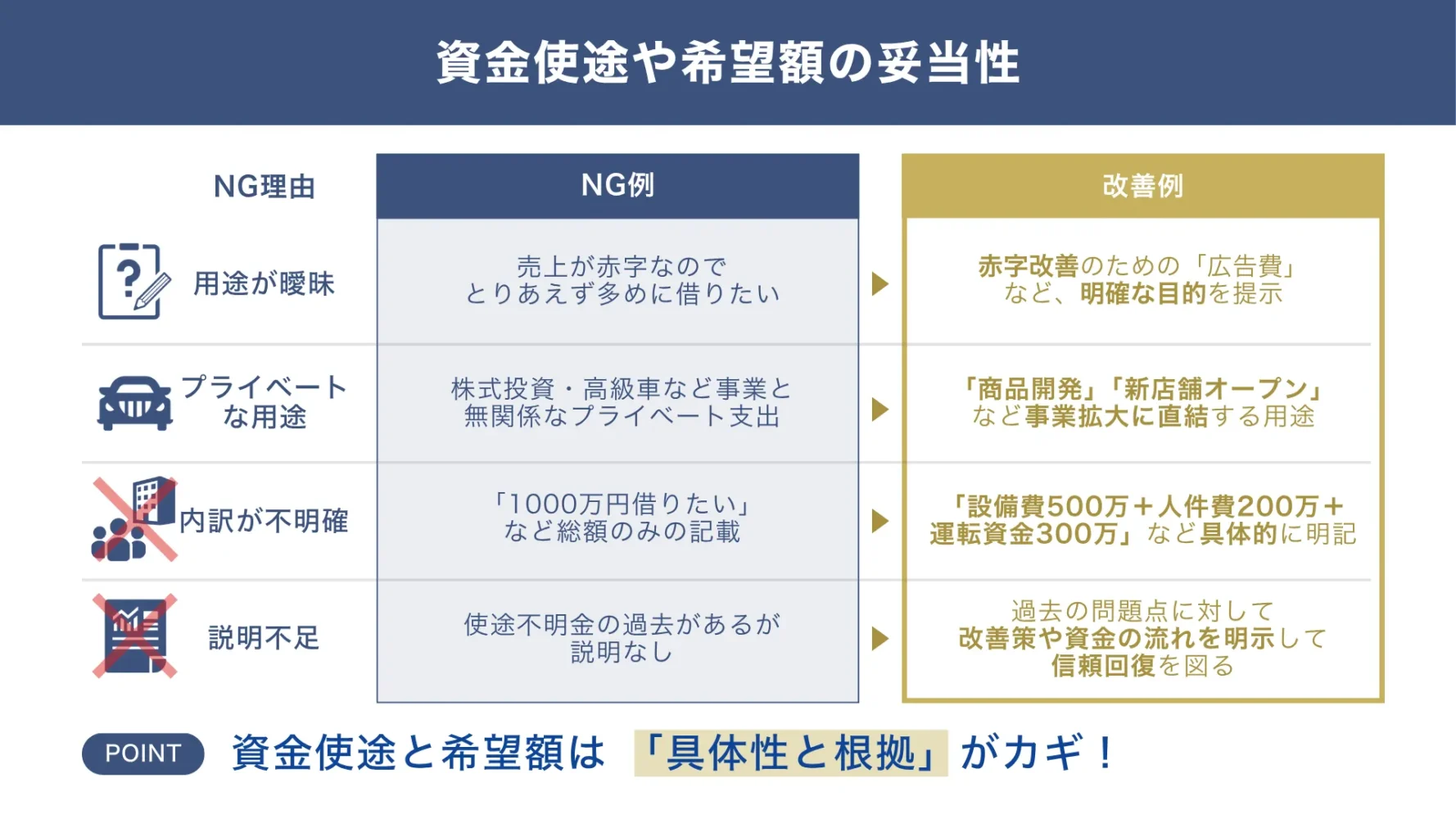 資金使途や希望額の妥当性

| NG理由 | NG例 | 改善例 |
|---|---|---|
| 用途が曖昧 | 売上が赤字なので とりあえず多めに借りたい | 赤字改善のための「広告費」など、明確な目的を提示 |
| プライベートな用途 | 株式投資・高級車など事業と無関係なプライベート支出 | 「商品開発」「新店舗オープン」など事業拡大に直結する用途 |
| 内訳が不明確 | 「1000万円借りたい」など総額のみの記載 | 「設備費500万＋人件費200万＋運転資金300万」など具体的に明記 |
| 説明不足 | 使途不明金の過去があるが説明なし | 過去の問題点に対して改善策や資金の流れを明示して信頼回復を図る |

POINT 資金使途と希望額は「具体性と根拠」がカギ！